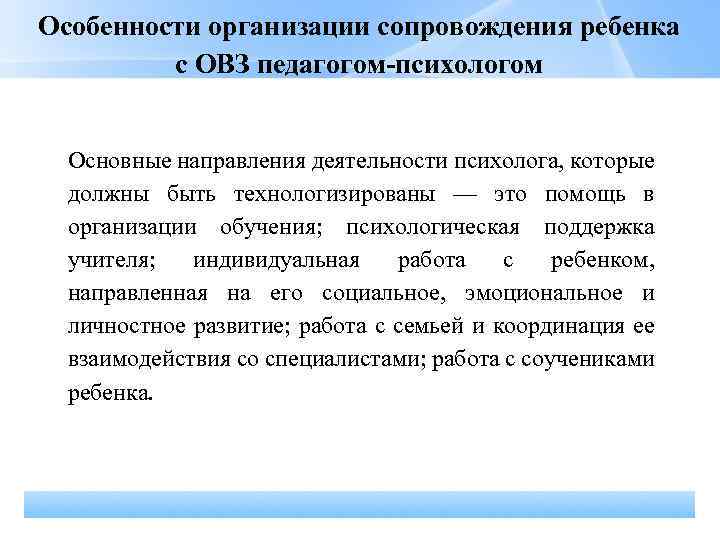 Особенности организации сопровождения ребенка с ОВЗ педагогом-психологом

Основные направления деятельности психолога, которые должны быть технологизированы — это помощь в организации обучения; психологическая поддержка учителя; индивидуальная работа с ребенком, направленная на его социальное, эмоциональное и личностное развитие; работа с семьей и координация ее взаимодействия со специалистами; работа с соучениками ребенка.